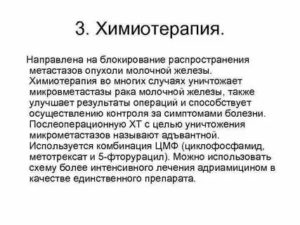 3. Химиотерапия.

Направлена на блокирование распространения метастазов опухоли молочной железы. Химиотерапия во многих случаях уничтожает микровметастазы рака молочной железы, также улучшает результаты операций и способствует осуществлению контроля за симптомами болезни. Послеоперационную ХТ с целью уничтожения микрометастазов называют адъвантной. Используется комбинация ЦМФ (циклофосфамид, метотрексат и 5-фторурацил). Можно использовать схему более интенсивного лечения адриамицином в качестве единственного препарата.